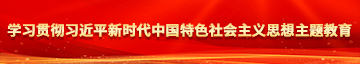 学习贯彻习近平新时代中国特色社会主义思想主题教育